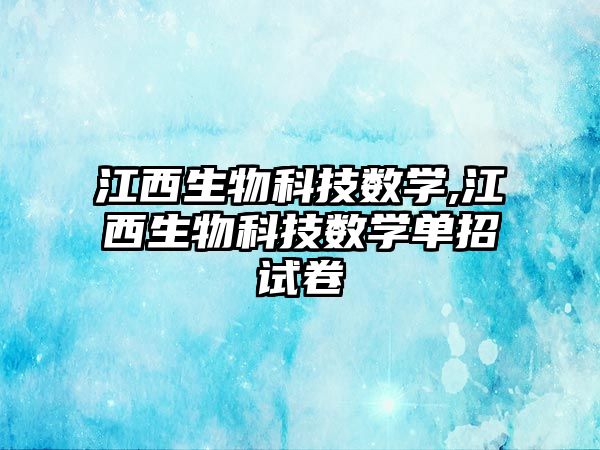 江西生物科技数学,江西生物科技数学单招试卷